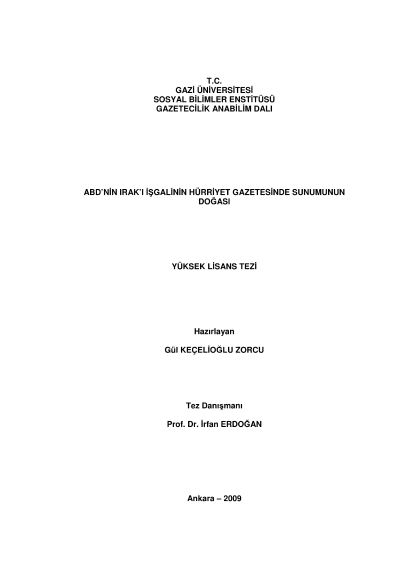 T.C.
GAZİ ÜNİVERSİTESİ
SOSYAL BİLİMLER ENSTİTÜSÜ
GAZETECİLİK ANABİLİM DALI

ABD'NİN IRAK'I İŞGALİNİN HÜRRİYET GAZETESİNDE SUNUMUNUN DOĞASI

YÜKSEK LİSANS TEZİ

Hazırlayan

Gül KEÇELİOĞLU ZORCU

Tez Danışmanı

Prof. Dr. İrfan ERDOĞAN

Ankara – 2009